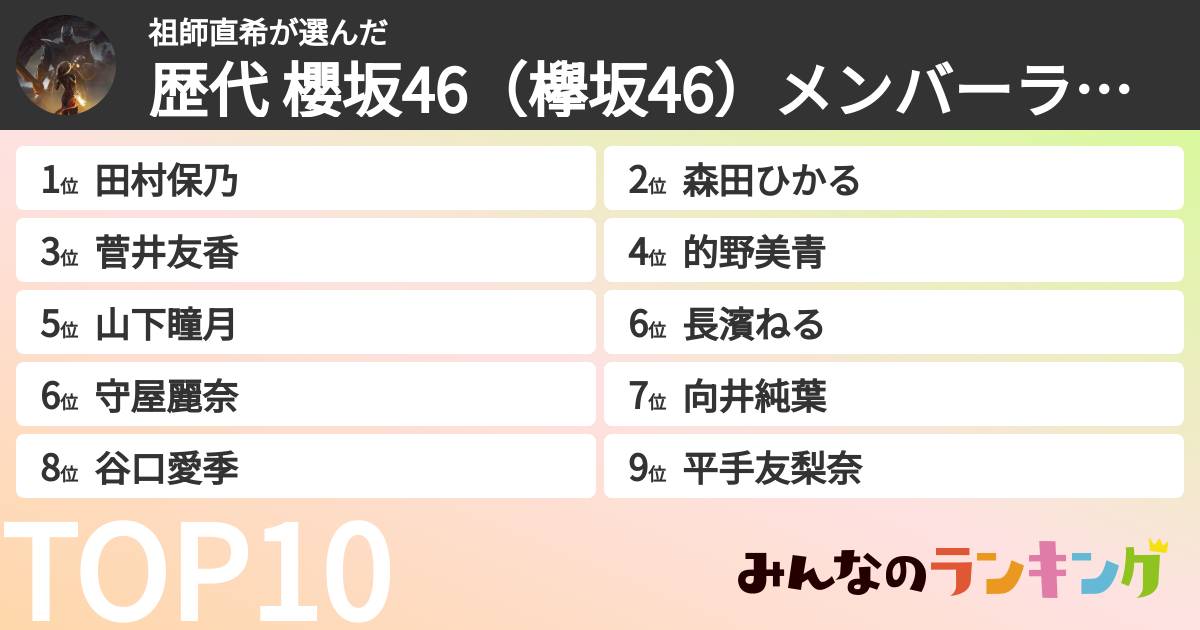 祖師直希が選んだ
歴代 櫻坂46（欅坂46）メンバーラ…

1位 田村保乃
2位 森田ひかる
3位 菅井友香
4位 的野美青
5位 山下瞳月
6位 長濱ねる
6位 守屋麗奈
7位 向井純葉
8位 谷口愛季
9位 平手友梨奈

TOP10

みんなのランキング